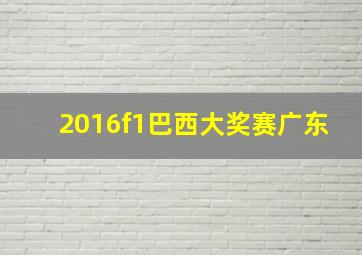 2016f1巴西大奖赛广东